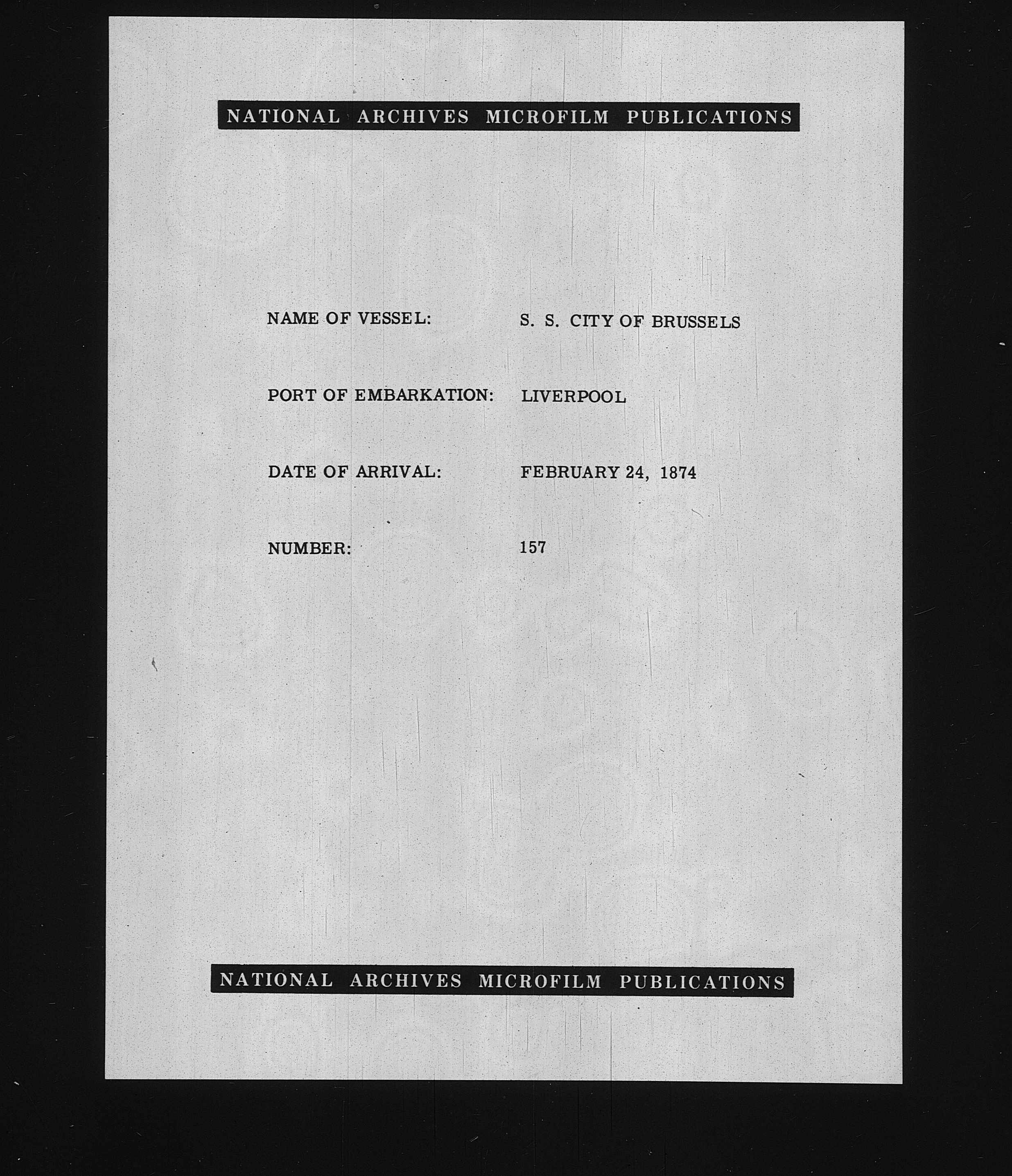 NATIONAL ARCHIVES MICROFILM PUBLICATIONS

NAME OF VESSEL: S. S. CITY OF BRUSSELS

PORT OF EMBARKATION: LIVERPOOL

DATE OF ARRIVAL: FEBRUARY 24, 1874

NUMBER: 157

NATIONAL ARCHIVES MICROFILM PUBLICATIONS